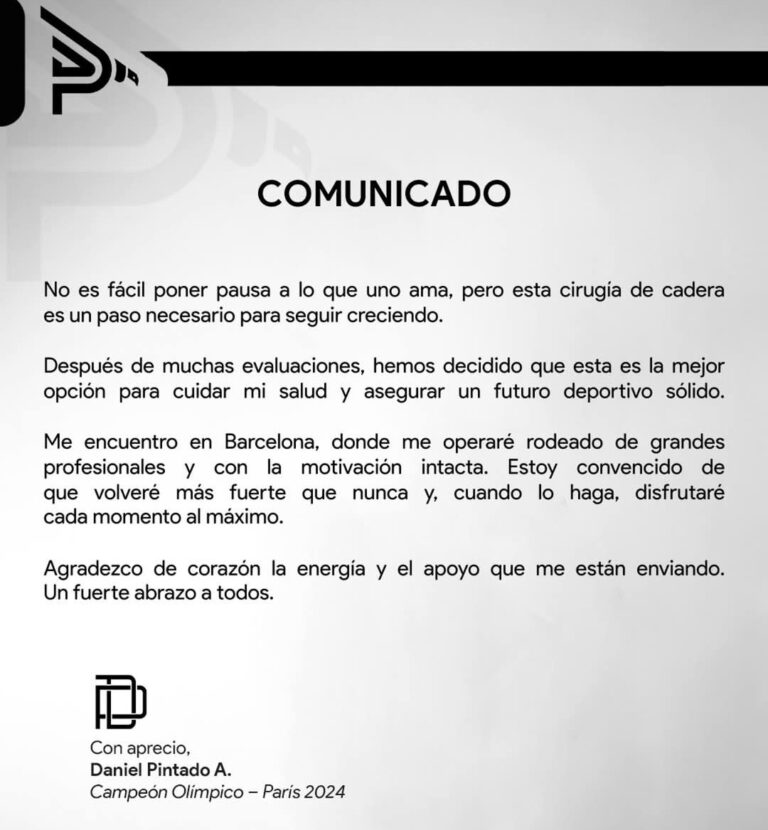 COMUNICADO

No es fácil poner pausa a lo que uno ama, pero esta cirugía de cadera es un paso necesario para seguir creciendo.

Después de muchas evaluaciones, hemos decidido que esta es la mejor opción para cuidar mi salud y asegurar un futuro deportivo sólido.

Me encuentro en Barcelona, donde me operaré rodeado de grandes profesionales y con la motivación intacta. Estoy convencido de que volveré más fuerte que nunca y, cuando lo haga, disfrutaré cada momento al máximo.

Agradezco de corazón la energía y el apoyo que me están enviando. Un fuerte abrazo a todos.

Con aprecio,
Daniel Pintado A.
Campeón Olímpico – París 2024